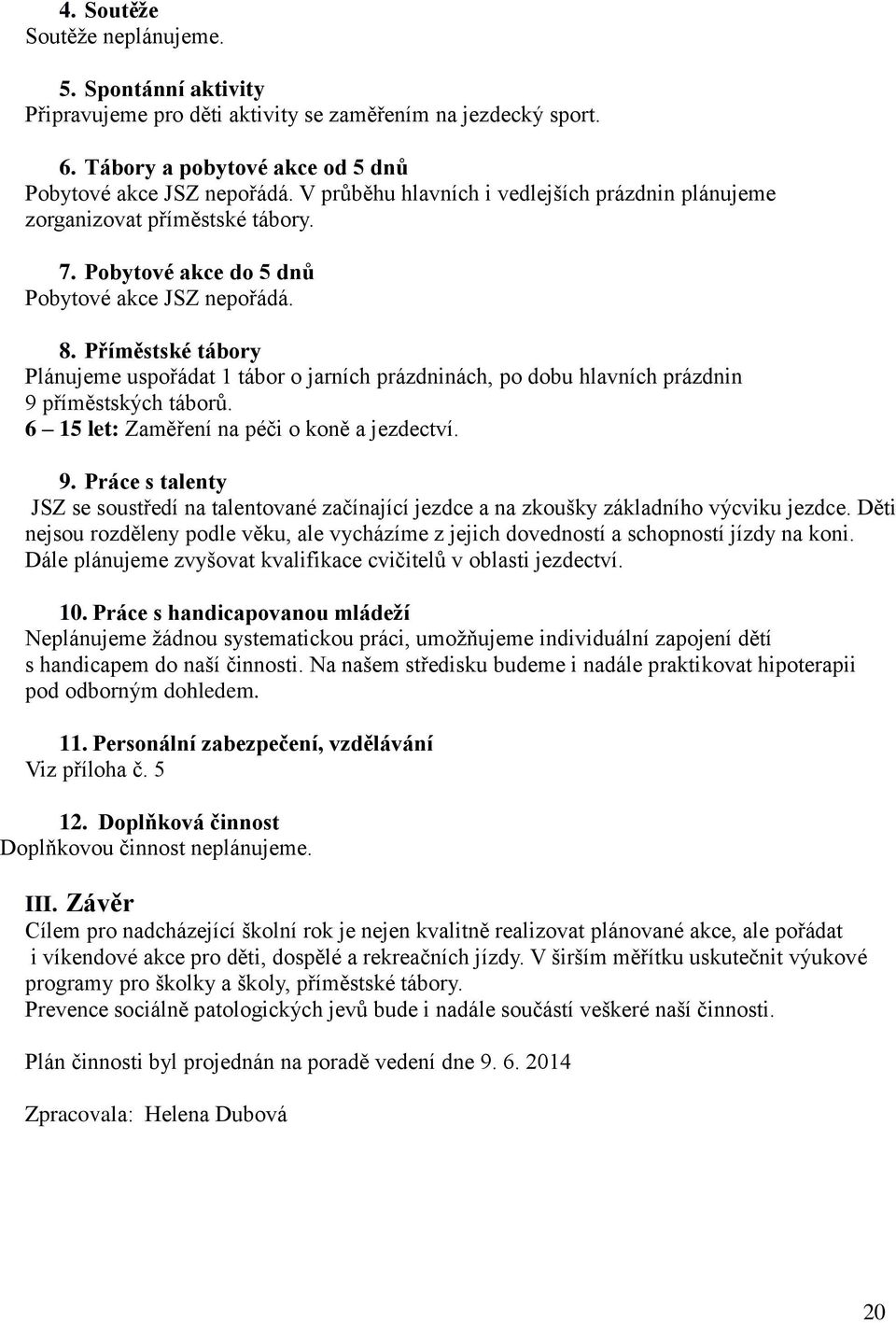 4. Soutěže
Soutěže neplánujeme.

5. Spontánní aktivity
Připravujeme pro děti aktivity se zaměřením na jezdecký sport.

6. Tábory a pobytové akce od 5 dnů
Pobytové akce JSZ nepořádá. V průběhu hlavních i vedlejších prázdnin plánujeme zorganizovat příměstské tábory.

7. Pobytové akce do 5 dnů
Pobytové akce JSZ nepořádá.

8. Příměstské tábory
Plánujeme uspořádat 1 tábor o jarních prázdninách, po dobu hlavních prázdnin 9 příměstských táborů.
6 – 15 let: Zaměření na péči o koně a jezdectví.

9. Práce s talenty
JSZ se soustředí na talentované začínající jezdce a na zkoušky základního výcviku jezdce. Děti nejsou rozděleny podle věku, ale vycházíme z jejich dovedností a schopností jízdy na koni. Dále plánujeme zvyšovat kvalifikace cvičitelů v oblasti jezdectví.

10. Práce s handicapovanou mládeží
Neplánujeme žádnou systematickou práci, umožňujeme individuální zapojení dětí s handicapem do naší činnosti. Na našem středisku budeme i nadále praktikovat hipoterapii pod odborným dohledem.

11. Personální zabezpečení, vzdělávání
Viz příloha č. 5

12. Doplňková činnost
Doplňkovou činnost neplánujeme.

III. Závěr
Cílem pro nadcházející školní rok je nejen kvalitně realizovat plánované akce, ale pořádat i víkendové akce pro děti, dospělé a rekreačních jízdy. V širším měřítku uskutečnit výukové programy pro školky a školy, příměstské tábory.
Prevence sociálně patologických jevů bude i nadále součástí veškeré naší činnosti.

Plán činnosti byl projednán na poradě vedení dne 9. 6. 2014

Zpracovala: Helena Dubová

20